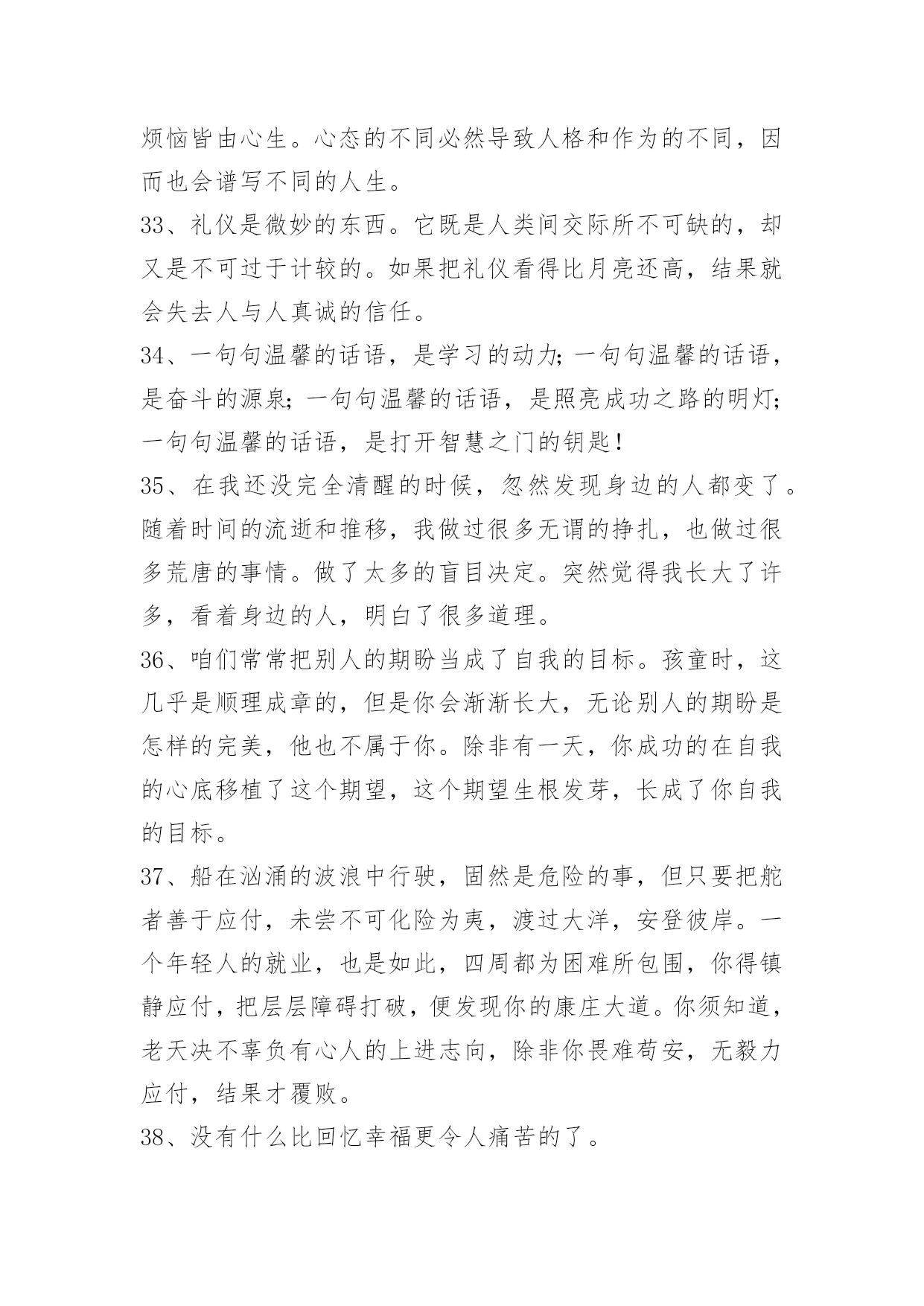 烦恼皆由心生。心态的不同必然导致人格和作为的不同，因而也会谱写不同的人生。

33、礼仪是微妙的东西。它既是人类间交际所不可缺的，却又是不可过于计较的。如果把礼仪看得比月亮还高，结果就会失去人与人真诚的信任。

34、一句句温馨的话语，是学习的动力;一句句温馨的话语，是奋斗的源泉;一句句温馨的话语，是照亮成功之路的明灯;一句句温馨的话语，是打开智慧之门的钥匙!

35、在我还没完全清醒的时候，忽然发现身边的人都变了。随着时间的流逝和推移，我做过很多无谓的挣扎，也做过很多荒唐的事情。做了太多的盲目决定。突然觉得我长大了许多，看着身边的人，明白了很多道理。

36、咱们常常把别人的期盼当成了自我的目标。孩童时，这几乎是顺理成章的，但是你会渐渐长大，无论别人的期盼是怎样的完美，他也不属于你。除非有一天，你成功的在自我的心底移植了这个期望，这个期望生根发芽，长成了你自我的目标。

37、船在汹涌的波浪中行驶，固然是危险的事，但只要把舵者善于应付，未尝不可化险为夷，渡过大洋，安登彼岸。一个年轻人的就业，也是如此，四周都为困难所包围，你得镇静应付，把层层障碍打破，便发现你的康庄大道。你须知道，老天决不辜负有心人的上进志向，除非你畏难苟安，无毅力应付，结果才覆败。

38、没有什么比回忆幸福更令人痛苦的了。